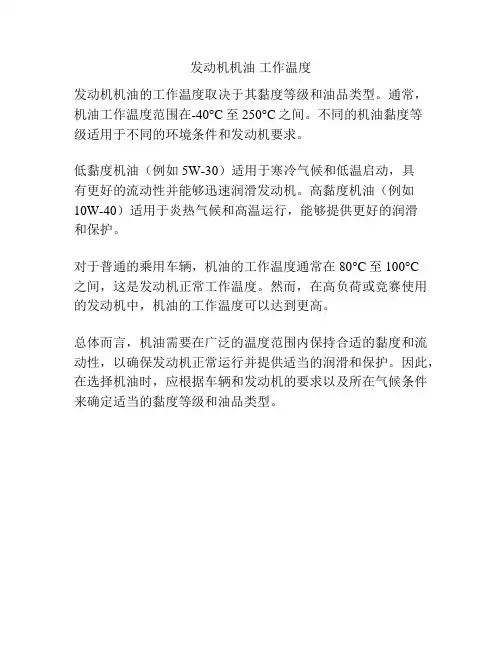 发动机机油 工作温度

发动机机油的工作温度取决于其黏度等级和油品类型。通常，机油工作温度范围在-40°C 至 250°C 之间。不同的机油黏度等级适用于不同的环境条件和发动机要求。

低黏度机油（例如 5W-30）适用于寒冷气候和低温启动，具有更好的流动性并能够迅速润滑发动机。高黏度机油（例如 10W-40）适用于炎热气候和高温运行，能够提供更好的润滑和保护。

对于普通的乘用车辆，机油的工作温度通常在 80°C 至 100°C 之间，这是发动机正常工作温度。然而，在高负荷或竞赛使用的发动机中，机油的工作温度可以达到更高。

总体而言，机油需要在广泛的温度范围内保持合适的黏度和流动性，以确保发动机正常运行并提供适当的润滑和保护。因此，在选择机油时，应根据车辆和发动机的要求以及所在气候条件来确定适当的黏度等级和油品类型。